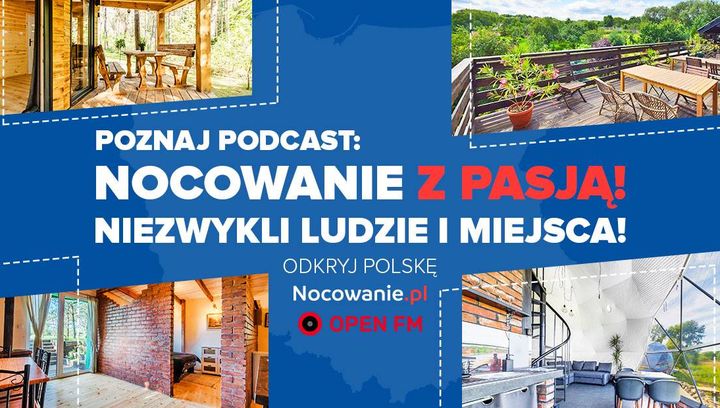 POZNAJ PODCAST:
NOCOWANIE Z PASJĄ!
NIEZWYKLI LUDZIE I MIEJSCA!

ODKRYJ POLSKĘ
Nocowanie.pl
OPEN FM